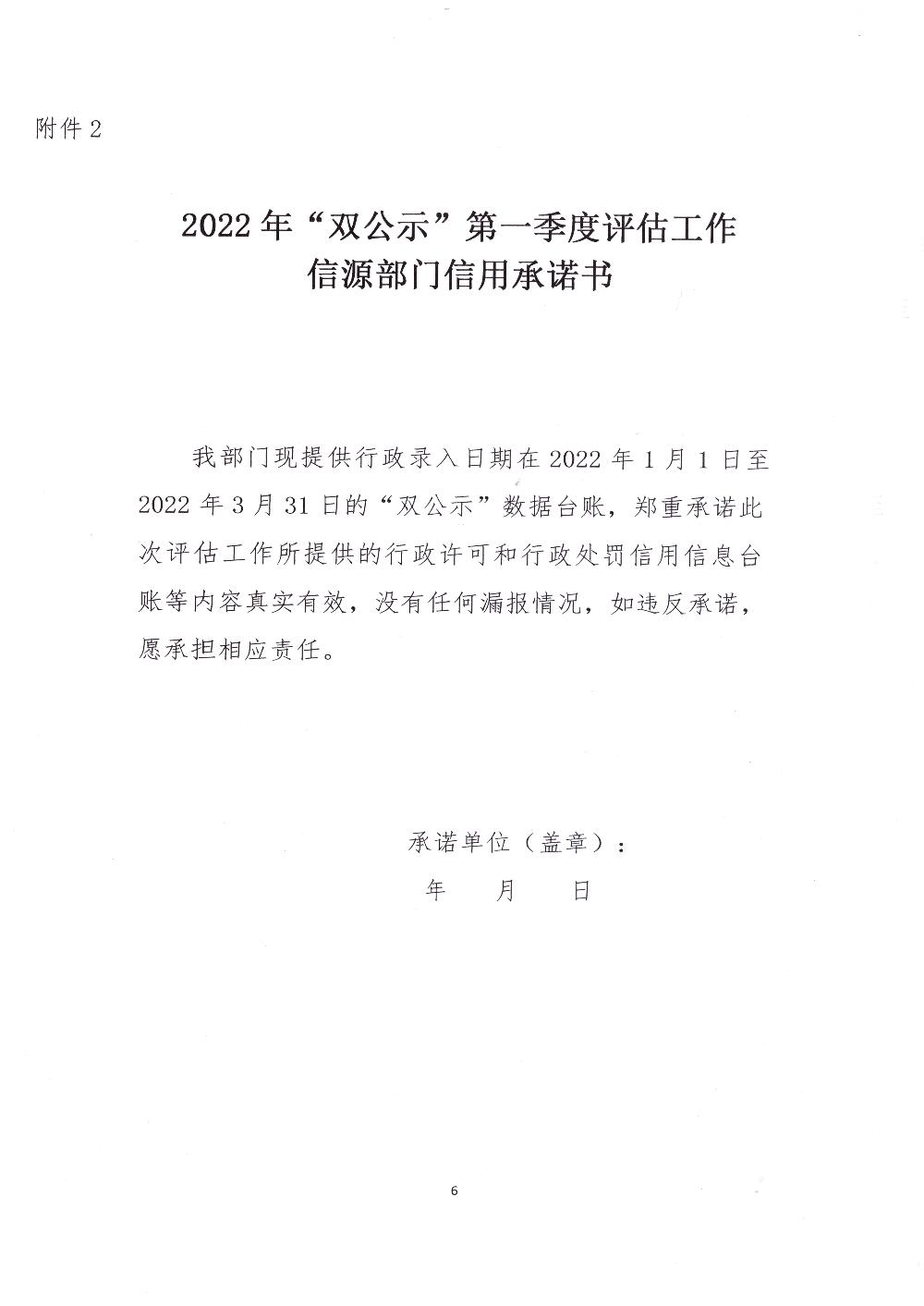 附件 2

2022 年“双公示”第一季度评估工作
信源部门信用承诺书

我部门现提供行政录入日期在 2022 年 1 月 1 日至 2022 年 3 月 31 日的“双公示”数据台账，郑重承诺此次评估工作所提供的行政许可和行政处罚信用信息台账等内容真实有效，没有任何漏报情况，如违反承诺，愿承担相应责任。

承诺单位（盖章）：
年 月 日

6